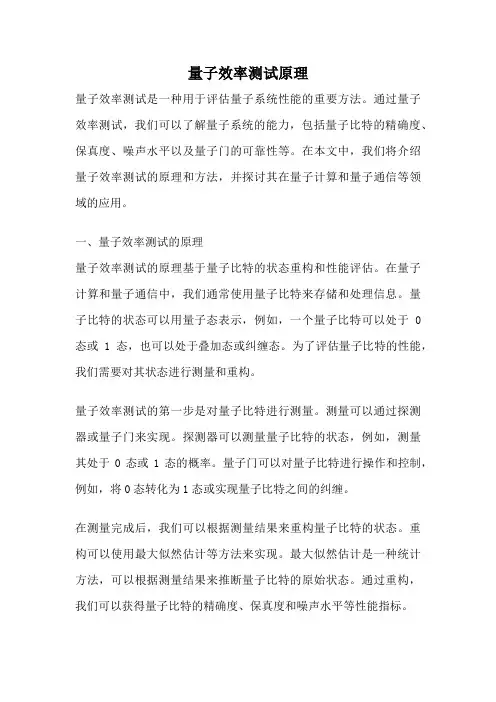 量子效率测试原理

量子效率测试是一种用于评估量子系统性能的重要方法。通过量子效率测试，我们可以了解量子系统的能力，包括量子比特的精确度、保真度、噪声水平以及量子门的可靠性等。在本文中，我们将介绍量子效率测试的原理和方法，并探讨其在量子计算和量子通信等领域的应用。

一、量子效率测试的原理

量子效率测试的原理基于量子比特的状态重构和性能评估。在量子计算和量子通信中，我们通常使用量子比特来存储和处理信息。量子比特的状态可以用量子态表示，例如，一个量子比特可以处于 0 态或 1 态，也可以处于叠加态或纠缠态。为了评估量子比特的性能，我们需要对其状态进行测量和重构。

量子效率测试的第一步是对量子比特进行测量。测量可以通过探测器或量子门来实现。探测器可以测量量子比特的状态，例如，测量其处于 0 态或 1 态的概率。量子门可以对量子比特进行操作和控制，例如，将 0 态转化为 1 态或实现量子比特之间的纠缠。

在测量完成后，我们可以根据测量结果来重构量子比特的状态。重构可以使用最大似然估计等方法来实现。最大似然估计是一种统计方法，可以根据测量结果来推断量子比特的原始状态。通过重构，我们可以获得量子比特的精确度、保真度和噪声水平等性能指标。